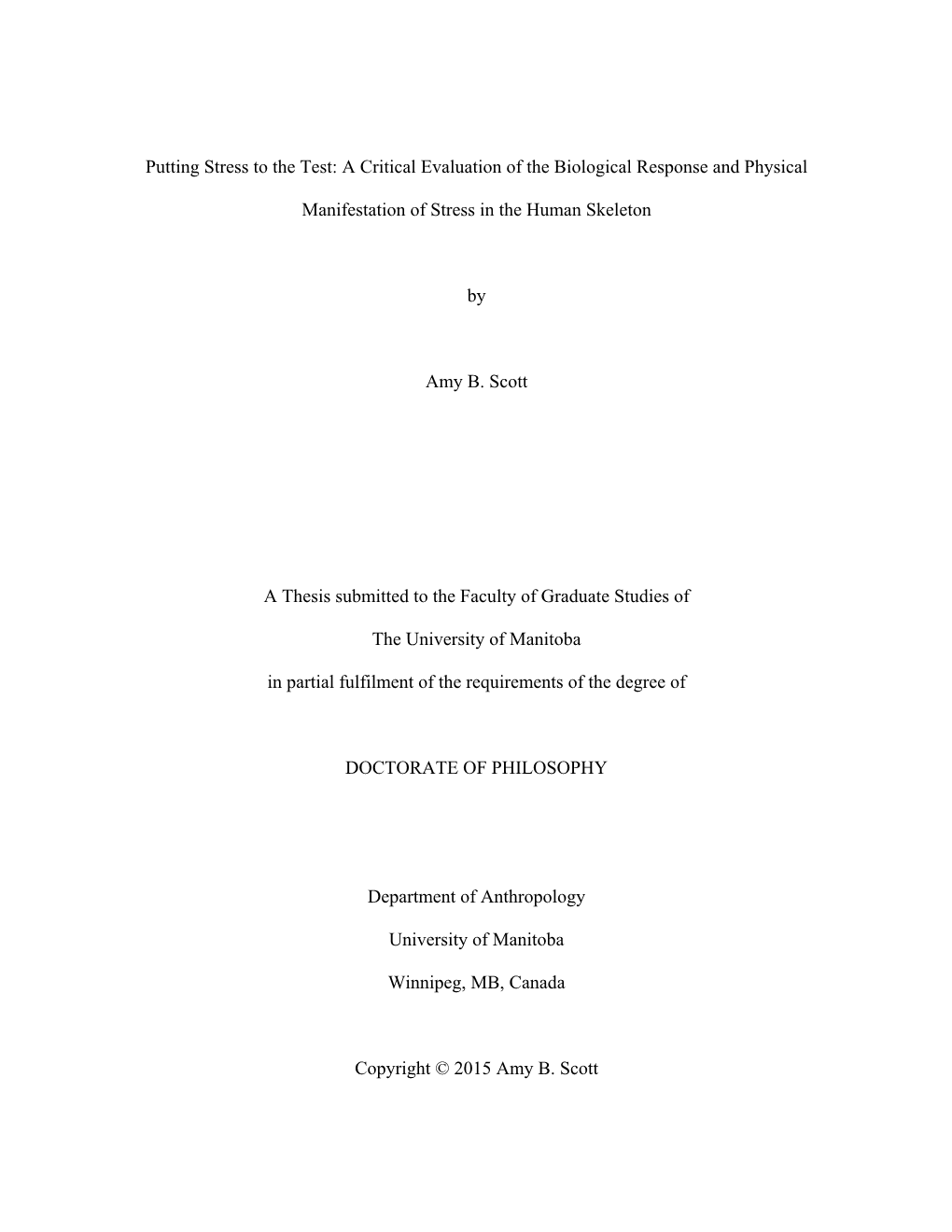 Putting Stress to the Test: A Critical Evaluation of the Biological Response and Physical Manifestation of Stress in the Human Skeleton

by

Amy B. Scott

A Thesis submitted to the Faculty of Graduate Studies of

The University of Manitoba

in partial fulfilment of the requirements of the degree of

DOCTORATE OF PHILOSOPHY

Department of Anthropology

University of Manitoba

Winnipeg, MB, Canada

Copyright © 2015 Amy B. Scott